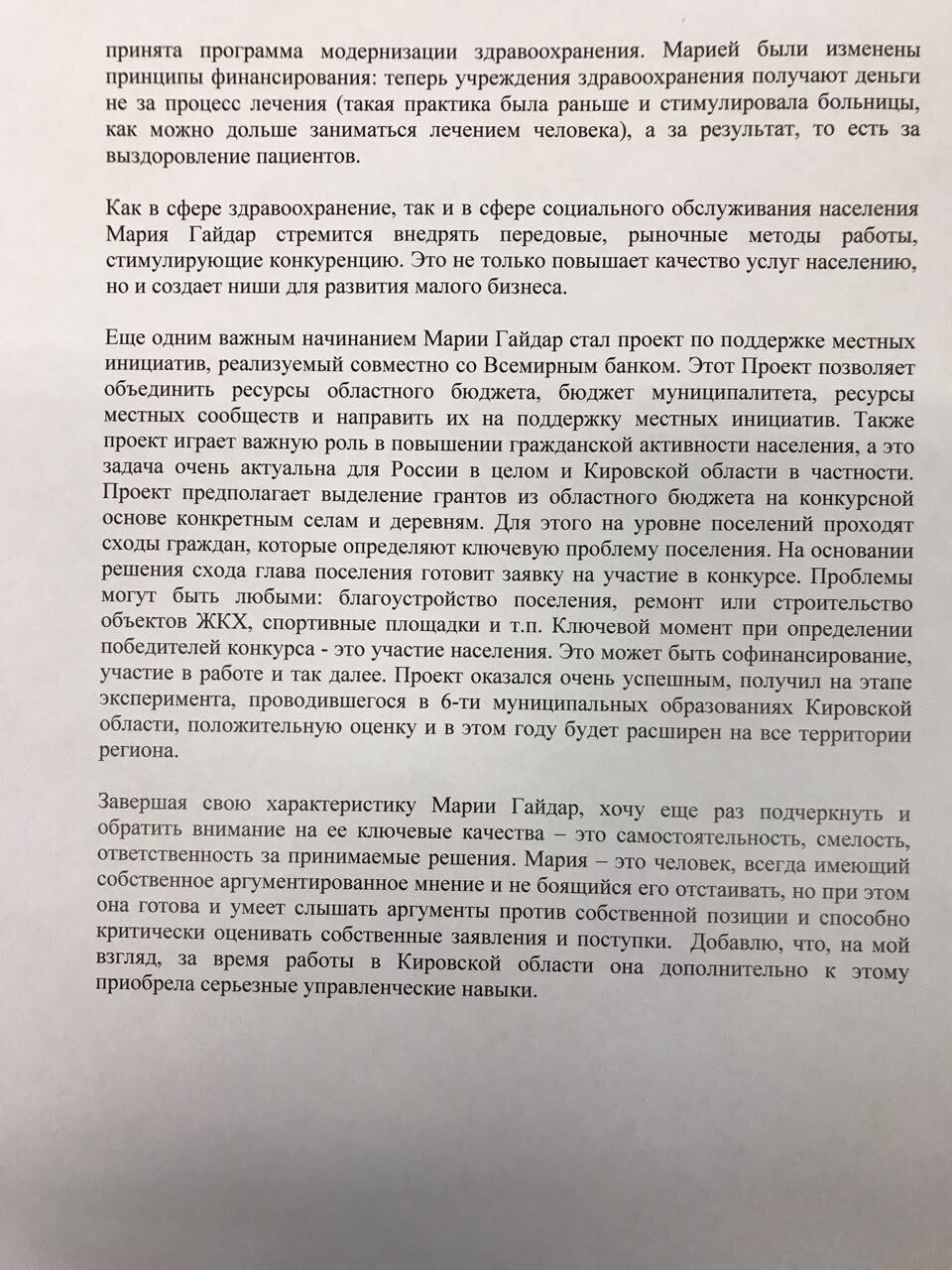 принята программа модернизации здравоохранения. Марией были изменены принципы финансирования: теперь учреждения здравоохранения получают деньги не за процесс лечения (такая практика была раньше и стимулировала больницы, как можно дольше заниматься лечением человека), а за результат, то есть за выздоровление пациентов.

Как в сфере здравоохранение, так и в сфере социального обслуживания населения Мария Гайдар стремится внедрять передовые, рыночные методы работы, стимулирующие конкуренцию. Это не только повышает качество услуг населению, но и создает ниши для развития малого бизнеса.

Еще одним важным начинанием Марии Гайдар стал проект по поддержке местных инициатив, реализуемый совместно со Всемирным банком. Этот Проект позволяет объединить ресурсы областного бюджета, бюджет муниципалитета, ресурсы местных сообществ и направить их на поддержку местных инициатив. Также проект играет важную роль в повышении гражданской активности населения, а это задача очень актуальна для России в целом и Кировской области в частности. Проект предполагает выделение грантов из областного бюджета на конкурсной основе конкретным селам и деревням. Для этого на уровне поселений проходят сходы граждан, которые определяют ключевую проблему поселения. На основании решения схода глава поселения готовит заявку на участие в конкурсе. Проблемы могут быть любыми: благоустройство поселения, ремонт или строительство объектов ЖКХ, спортивные площадки и т.п. Ключевой момент при определении победителей конкурса - это участие населения. Это может быть софинансирование, участие в работе и так далее. Проект оказался очень успешным, получил на этапе эксперимента, проводившегося в 6-ти муниципальных образованиях Кировской области, положительную оценку и в этом году будет расширен на все территории региона.

Завершая свою характеристику Марии Гайдар, хочу еще раз подчеркнуть и обратить внимание на ее ключевые качества – это самостоятельность, смелость, ответственность за принимаемые решения. Мария – это человек, всегда имеющий собственное аргументированное мнение и не боящийся его отстаивать, но при этом она готова и умеет слышать аргументы против собственной позиции и способно критически оценивать собственные заявления и поступки. Добавлю, что, на мой взгляд, за время работы в Кировской области она дополнительно к этому приобрела серьезные управленческие навыки.